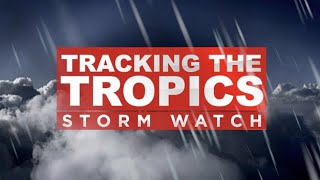 TRACKING THE
TROPICS
STORM WATCH